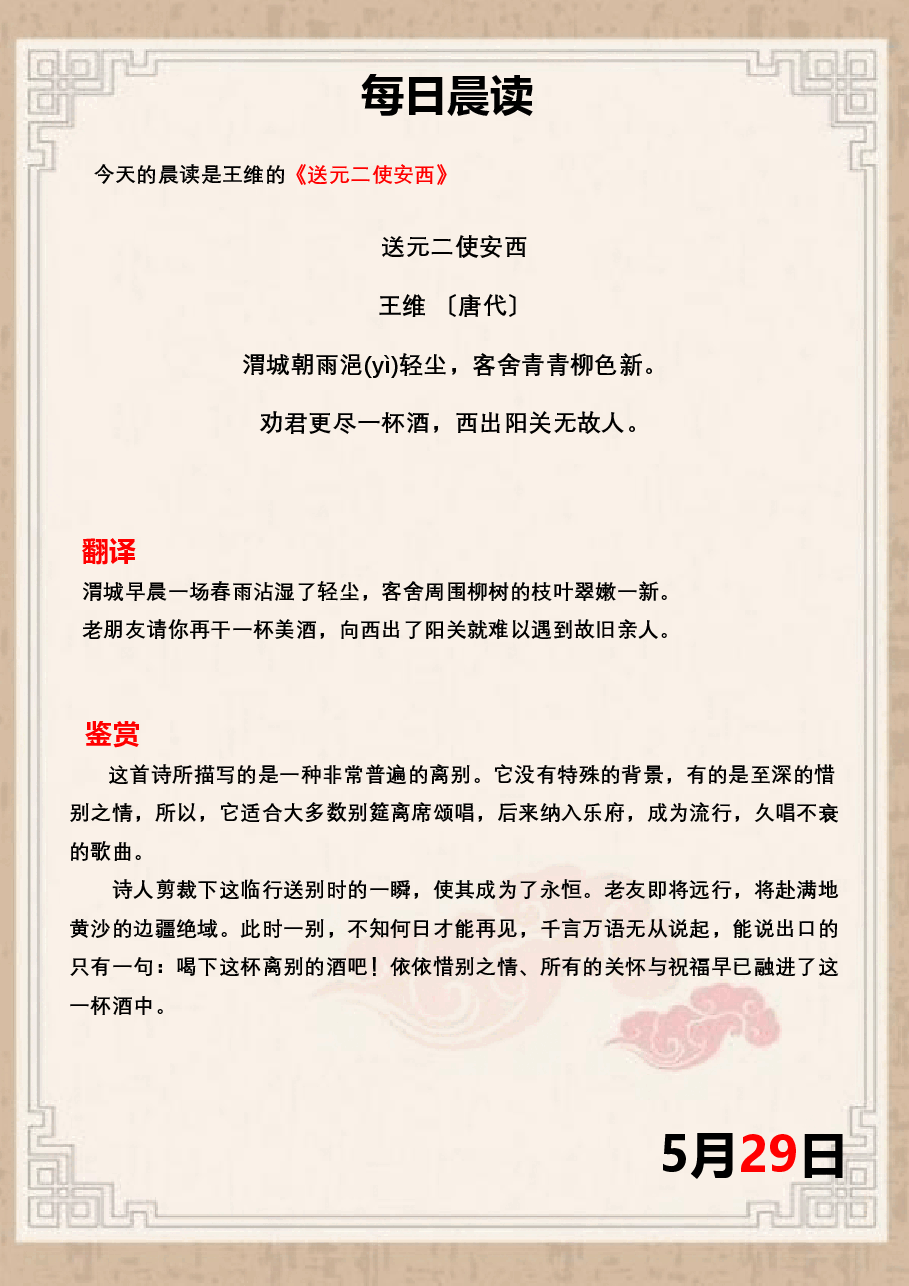 每日晨读

今天的晨读是王维的《送元二使安西》

送元二使安西

王维 〔唐代〕

渭城朝雨浥(yì)轻尘，客舍青青柳色新。

劝君更尽一杯酒，西出阳关无故人。

翻译

渭城早晨一场春雨沾湿了轻尘，客舍周围柳树的枝叶翠嫩一新。

老朋友请你再干一杯美酒，向西出了阳关就难以遇到故旧亲人。

鉴赏

这首诗所描写的是一种非常普遍的离别。它没有特殊的背景，有的是至深的惜别之情，所以，它适合大多数别筵离席颂唱，后来纳入乐府，成为流行，久唱不衰的歌曲。

诗人剪裁下这临行送别时的一瞬，使其成为了永恒。老友即将远行，将赴满地黄沙的边疆绝域。此时一别，不知何日才能再见，千言万语无从说起，能说出口的只有一句：喝下这杯离别的酒吧！依依惜别之情、所有的关怀与祝福早已融进了这一杯酒中。

5月29日